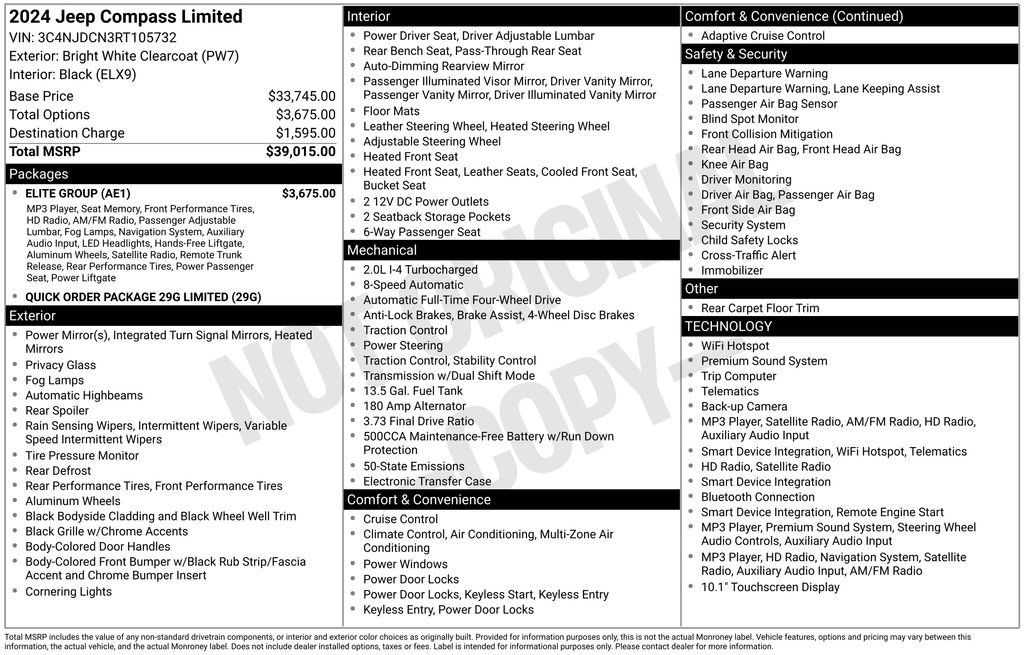 2024 Jeep Compass Limited
VIN: 3C4NJDCN3RT105732
Exterior: Bright White Clearcoat (PW7)
Interior: Black (ELX9)

| | |
|---|---|
| Base Price | $33,745.00 |
| Total Options | $3,675.00 |
| Destination Charge | $1,595.00 |
| Total MSRP | $39,015.00 |

Packages
- ELITE GROUP (AE1) $3,675.00
MP3 Player, Seat Memory, Front Performance Tires, HD Radio, AM/FM Radio, Passenger Adjustable Lumbar, Fog Lamps, Navigation System, Auxiliary Audio Input, LED Headlights, Hands-Free Liftgate, Aluminum Wheels, Satellite Radio, Remote Trunk Release, Rear Performance Tires, Power Passenger Seat, Power Liftgate
- QUICK ORDER PACKAGE 29G LIMITED (29G)

Exterior
- Power Mirror(s), Integrated Turn Signal Mirrors, Heated Mirrors
- Privacy Glass
- Fog Lamps
- Automatic Highbeams
- Rear Spoiler
- Rain Sensing Wipers, Intermittent Wipers, Variable Speed Intermittent Wipers
- Tire Pressure Monitor
- Rear Defrost
- Rear Performance Tires, Front Performance Tires
- Aluminum Wheels
- Black Bodyside Cladding and Black Wheel Well Trim
- Black Grille w/Chrome Accents
- Body-Colored Door Handles
- Body-Colored Front Bumper w/Black Rub Strip/Fascia Accent and Chrome Bumper Insert
- Cornering Lights

Interior
- Power Driver Seat, Driver Adjustable Lumbar
- Rear Bench Seat, Pass-Through Rear Seat
- Auto-Dimming Rearview Mirror
- Passenger Illuminated Visor Mirror, Driver Vanity Mirror, Passenger Vanity Mirror, Driver Illuminated Vanity Mirror
- Floor Mats
- Leather Steering Wheel, Heated Steering Wheel
- Adjustable Steering Wheel
- Heated Front Seat
- Heated Front Seat, Leather Seats, Cooled Front Seat, Bucket Seat
- 2 12V DC Power Outlets
- 2 Seatback Storage Pockets
- 6-Way Passenger Seat

Mechanical
- 2.0L I-4 Turbocharged
- 8-Speed Automatic
- Automatic Full-Time Four-Wheel Drive
- Anti-Lock Brakes, Brake Assist, 4-Wheel Disc Brakes
- Traction Control
- Power Steering
- Traction Control, Stability Control
- Transmission w/Dual Shift Mode
- 13.5 Gal. Fuel Tank
- 180 Amp Alternator
- 3.73 Final Drive Ratio
- 500CCA Maintenance-Free Battery w/Run Down Protection
- 50-State Emissions
- Electronic Transfer Case

Comfort & Convenience
- Cruise Control
- Climate Control, Air Conditioning, Multi-Zone Air Conditioning
- Power Windows
- Power Door Locks
- Power Door Locks, Keyless Start, Keyless Entry
- Keyless Entry, Power Door Locks

Comfort & Convenience (Continued)
- Adaptive Cruise Control

Safety & Security
- Lane Departure Warning
- Lane Departure Warning, Lane Keeping Assist
- Passenger Air Bag Sensor
- Blind Spot Monitor
- Front Collision Mitigation
- Rear Head Air Bag, Front Head Air Bag
- Knee Air Bag
- Driver Monitoring
- Driver Air Bag, Passenger Air Bag
- Front Side Air Bag
- Security System
- Child Safety Locks
- Cross-Traffic Alert
- Immobilizer

Other
- Rear Carpet Floor Trim

TECHNOLOGY
- WiFi Hotspot
- Premium Sound System
- Trip Computer
- Telematics
- Back-up Camera
- MP3 Player, Satellite Radio, AM/FM Radio, HD Radio, Auxiliary Audio Input
- Smart Device Integration, WiFi Hotspot, Telematics
- HD Radio, Satellite Radio
- Smart Device Integration
- Bluetooth Connection
- Smart Device Integration, Remote Engine Start
- MP3 Player, Premium Sound System, Steering Wheel Audio Controls, Auxiliary Audio Input
- MP3 Player, HD Radio, Navigation System, Satellite Radio, Auxiliary Audio Input, AM/FM Radio
- 10.1" Touchscreen Display

NOT ORIGINAL COPY

Total MSRP includes the value of any non-standard drivetrain components, or interior and exterior color choices as originally built. Provided for information purposes only, this is not the actual Monroney label. Vehicle features, options and pricing may vary between this information, the actual vehicle, and the actual Monroney label. Does not include dealer installed options, taxes or fees. Label is intended for informational purposes only. Please contact dealer for more information.